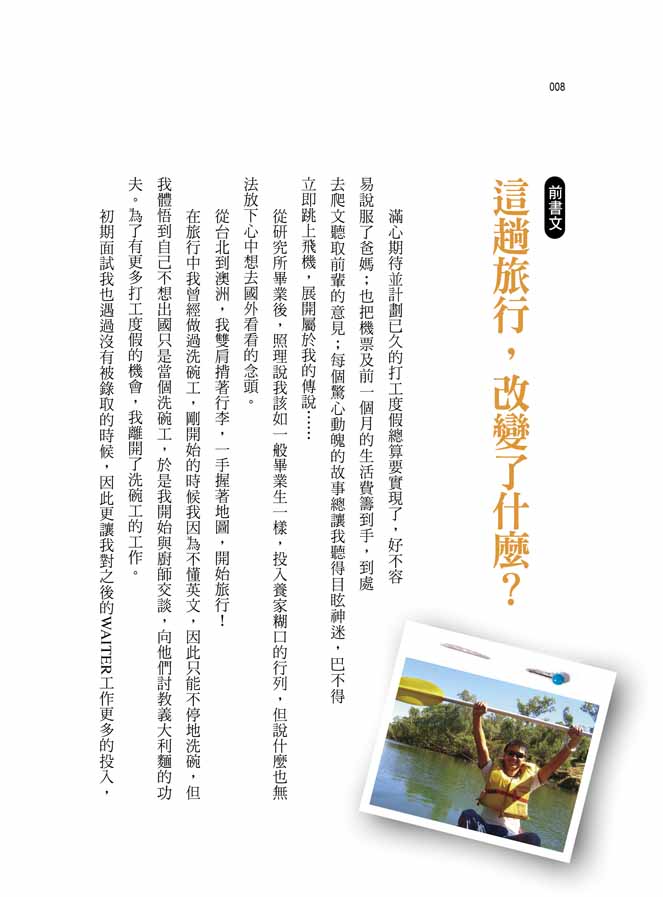 008

前書文

這趟旅行，改變了什麼？

滿心期待並計劃已久的打工度假總算要實現了，好不容易說服了爸媽；也把機票及前一個月的生活費籌到手，到處去爬文聽取前輩的意見；每個驚心動魄的故事總讓我聽得目眩神迷，巴不得立即跳上飛機，展開屬於我的傳說……

從研究所畢業後，照理說我該如一般畢業生一樣，投入養家糊口的行列，但說什麼也無法放下心中想去國外看看的念頭。

從台北到澳洲，我雙肩揹著行李，一手握著地圖，開始旅行！

在旅行中我曾經做過洗碗工，剛開始的時候我因為不懂英文，因此只能不停地洗碗，但我體悟到自己不想出國只是當個洗碗工，於是我開始與廚師交談，向他們討教義大利麵的功夫。為了有更多打工度假的機會，我離開了洗碗工的工作。

初期面試我也遇過沒有被錄取的時候，因此更讓我對之後的WAITER工作更多的投入，